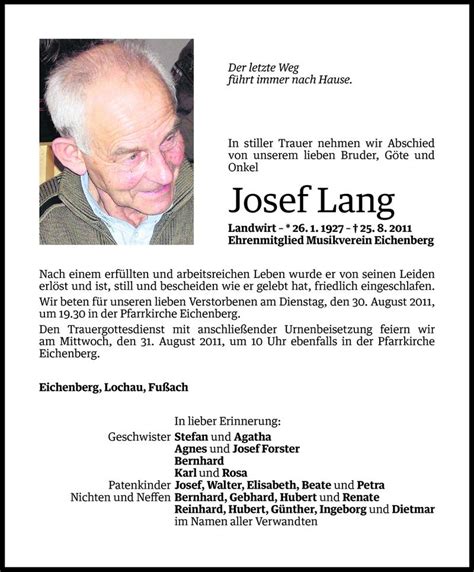 Der letzte Weg
führt immer nach Hause.

In stiller Trauer nehmen wir Abschied von unserem lieben Bruder, Göte und Onkel

Josef Lang

Landwirt – * 26. 1. 1927 – † 25. 8. 2011
Ehrenmitglied Musikverein Eichenberg

Nach einem erfüllten und arbeitsreichen Leben wurde er von seinen Leiden erlöst und ist, still und bescheiden wie er gelebt hat, friedlich eingeschlafen.

Wir beten für unseren lieben Verstorbenen am Dienstag, den 30. August 2011, um 19.30 in der Pfarrkirche Eichenberg.

Den Trauergottesdienst mit anschließender Urnenbeisetzung feiern wir am Mittwoch, den 31. August 2011, um 10 Uhr ebenfalls in der Pfarrkirche Eichenberg.

Eichenberg, Lochau, Fußach

In lieber Erinnerung:
Geschwister Stefan und Agatha
Agnes und Josef Forster
Bernhard
Karl und Rosa
Patenkinder Josef, Walter, Elisabeth, Beate und Petra
Nichten und Neffen Bernhard, Gebhard, Hubert und Renate
Reinhard, Hubert, Günther, Ingeborg und Dietmar
im Namen aller Verwandten